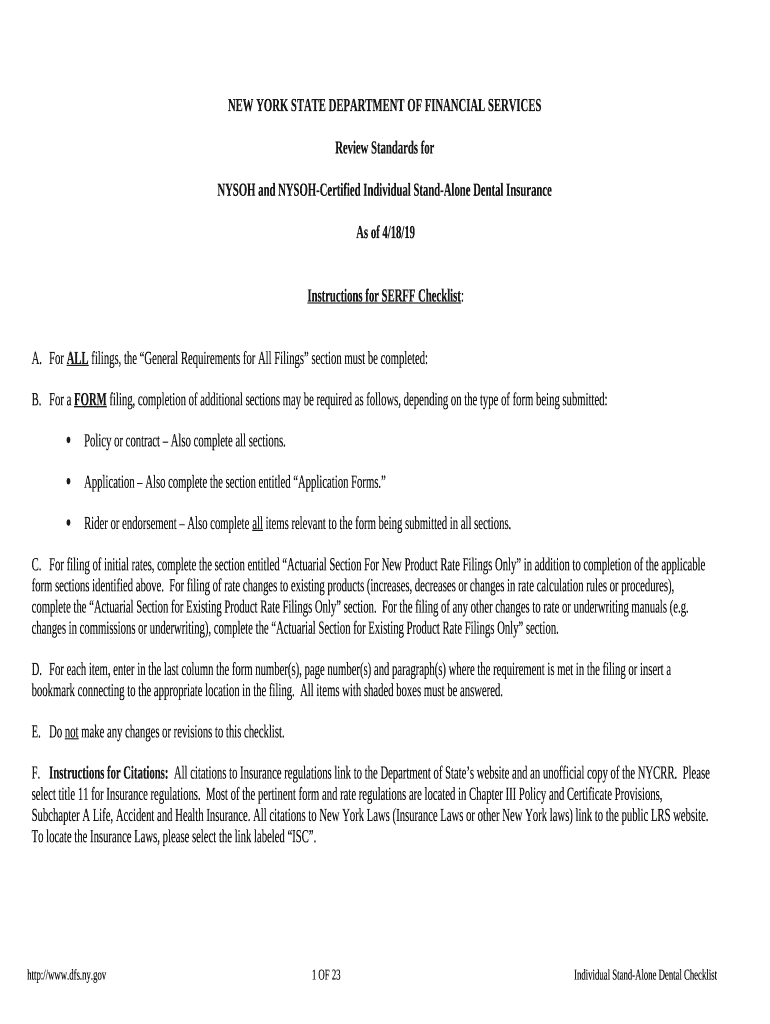 NEW YORK STATE DEPARTMENT OF FINANCIAL SERVICES

Review Standards for

NYSOH and NYSOH-Certified Individual Stand-Alone Dental Insurance

As of 4/18/19

Instructions for SERFF Checklist:

A. For ALL filings, the “General Requirements for All Filings” section must be completed:

B. For a FORM filing, completion of additional sections may be required as follows, depending on the type of form being submitted:

• Policy or contract – Also complete all sections.

• Application – Also complete the section entitled “Application Forms.”

• Rider or endorsement – Also complete all items relevant to the form being submitted in all sections.

C. For filing of initial rates, complete the section entitled “Actuarial Section For New Product Rate Filings Only” in addition to completion of the applicable form sections identified above. For filing of rate changes to existing products (increases, decreases or changes in rate calculation rules or procedures), complete the “Actuarial Section for Existing Product Rate Filings Only” section. For the filing of any other changes to rate or underwriting manuals (e.g. changes in commissions or underwriting), complete the “Actuarial Section for Existing Product Rate Filings Only” section.

D. For each item, enter in the last column the form number(s), page number(s) and paragraph(s) where the requirement is met in the filing or insert a bookmark connecting to the appropriate location in the filing. All items with shaded boxes must be answered.

E. Do not make any changes or revisions to this checklist.

F. Instructions for Citations: All citations to Insurance regulations link to the Department of State’s website and an unofficial copy of the NYCRR. Please select title 11 for Insurance regulations. Most of the pertinent form and rate regulations are located in Chapter III Policy and Certificate Provisions, Subchapter A Life, Accident and Health Insurance. All citations to New York Laws (Insurance Laws or other New York laws) link to the public LRS website. To locate the Insurance Laws, please select the link labeled “ISC”.

http://www.dfs.ny.gov 1 OF 23 Individual Stand-Alone Dental Checklist